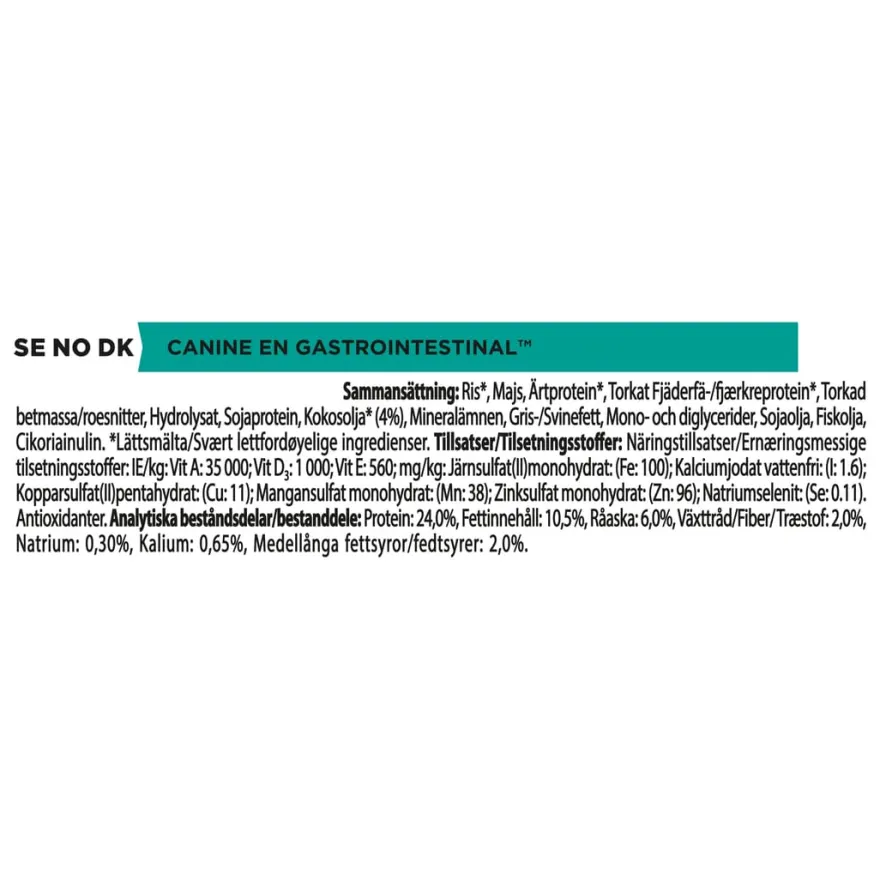 SE NO DK

CANINE EN GASTROINTESTINAL™

Sammansättning: Ris*, Majs, Ärtprotein*, Torkat Fjäderfä-/fjærkreprotein*, Torkad betmassa/roesnitter, Hydrolysat, Sojaprotein, Kokosolja* (4%), Mineralämnen, Gris-/Svinefett, Mono- och diglycerider, Sojaolja, Fiskolja, Cikoriainulin. *Lättsmälta/Svært lettfordøyelige ingredienser. Tillsatser/Tilsetningsstoffer: Näringstillsatser/Ernæringsmessige tilsetningsstoffer: IE/kg: Vit A: 35 000; Vit $D_3$: 1 000; Vit E: 560; mg/kg: Järnsulfat(II)monohydrat: (Fe: 100); Kalciumjodat vattenfri: (I: 1.6); Kopparsulfat(II)pentahydrat: (Cu: 11); Mangansulfat monohydrat: (Mn: 38); Zinksulfat monohydrat: (Zn: 96); Natriumselenit: (Se: 0.11). Antioxidanter. Analytiska beståndsdelar/bestanddele: Protein: 24,0%, Fettinnehåll: 10,5%, Råaska: 6,0%, Växttråd/Fiber/Træstof: 2,0%, Natrium: 0,30%, Kalium: 0,65%, Medellånga fettsyror/fedtsyrer: 2,0%.